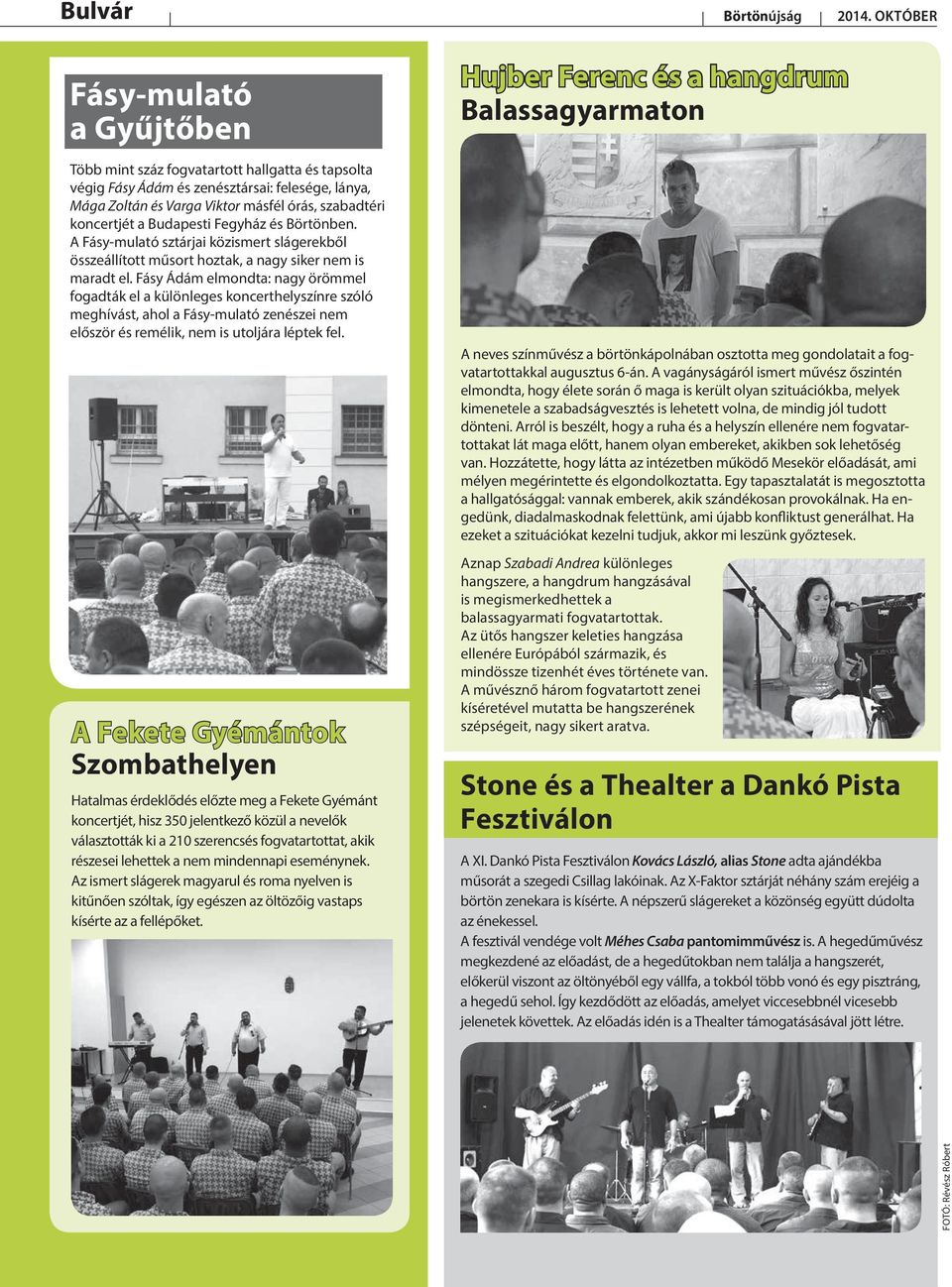 Bulvár

Börtönújság | 2014. OKTÓBER

Fásy-mulató a Gyűjtőben

Több mint száz fogvatartott hallgatta és tapsolta végig Fásy Ádám és zenésztársai: felesége, lánya, Mága Zoltán és Varga Viktor másfél órás, szabadtéri koncertjét a Budapesti Fegyház és Börtönben. A Fásy-mulató sztárjai közismert slágerekből összeállított műsort hoztak, a nagy siker nem is maradt el. Fásy Ádám elmondta: nagy örömmel fogadták el a különleges koncerthelyszínre szóló meghívást, ahol a Fásy-mulató zenészei nem először és remélik, nem is utoljára léptek fel.

A Fekete Gyémántok Szombathelyen

Hatalmas érdeklődés előzte meg a Fekete Gyémánt koncertjét, hisz 350 jelentkező közül a nevelők választották ki a 210 szerencsés fogvatartottat, akik részesei lehettek a nem mindennapi eseménynek. Az ismert slágerek magyarul és roma nyelven is kitűnően szóltak, így egészen az öltözőig vastaps kísérte az a fellépőket.

Hujber Ferenc és a hangdrum Balassagyarmaton

A neves színművész a börtönkápolnában osztotta meg gondolatait a fogvatartottakkal augusztus 6-án. A vagányságáról ismert művész őszintén elmondta, hogy élete során ő maga is került olyan szituációkba, melyek kimenetele a szabadságvesztés is lehetett volna, de mindig jól tudott dönteni. Arról is beszélt, hogy a ruha és a helyszín ellenére nem fogvatartottakat lát maga előtt, hanem olyan embereket, akikben sok lehetőség van. Hozzátette, hogy látta az intézetben működő Mesekör előadását, ami mélyen megérintette és elgondolkoztatta. Egy tapasztalatát is megosztotta a hallgatósággal: vannak emberek, akik szándékosan provokálnak. Ha engedünk, diadalmaskodnak felettünk, ami újabb konfliktust generálhat. Ha ezeket a szituációkat kezelni tudjuk, akkor mi leszünk győztesek.

Aznap Szabadi Andrea különleges hangszere, a hangdrum hangzásával is megismerkedhettek a balassagyarmati fogvatartottak. Az ütős hangszer keleties hangzása ellenére Európából származik, és mindössze tizenhét éves története van. A művésznő három fogvatartott zenei kíséretével mutatta be hangszerének szépségeit, nagy sikert aratva.

Stone és a Thealter a Dankó Pista Fesztiválon

A XI. Dankó Pista Fesztiválon Kovács László, alias Stone adta ajándékba műsorát a szegedi Csillag lakóinak. Az X-Faktor sztárját néhány szám erejéig a börtön zenekara is kísérte. A népszerű slágereket a közönség együtt dúdolta az énekessel.
A fesztivál vendége volt Méhes Csaba pantomimművész is. A hegedűművész megkezdené az előadást, de a hegedűtokban nem találja a hangszerét, előkerül viszont az öltönyéből egy vállfa, a tokból több vonó és egy pisztráng, a hegedű sehol. Így kezdődött az előadás, amelyet viccesebbnél vicesebb jelenetek követtek. Az előadás idén is a Thealter támogatásával jött létre.

FOTÓ: Révész Róbert